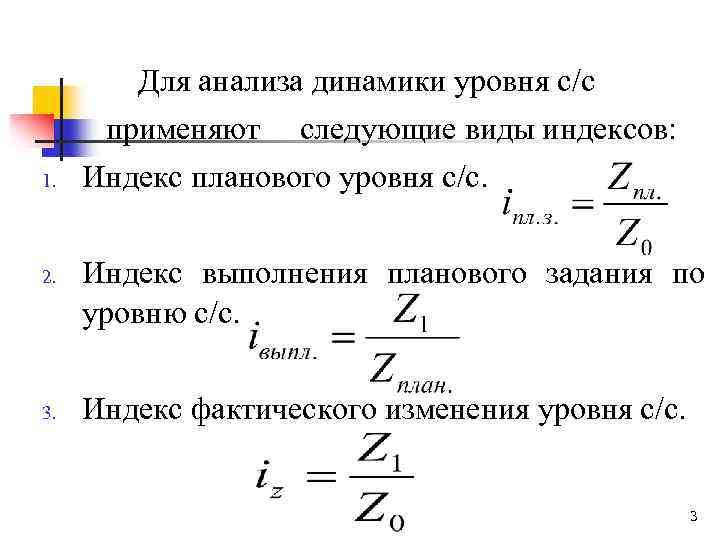 Для анализа динамики уровня с/с применяют следующие виды индексов:

1. Индекс планового уровня с/с. $i_{пл.з.} = \frac{Z_{пл.}}{Z_0}$

2. Индекс выполнения планового задания по уровню с/с. $i_{выпл.} = \frac{Z_1}{Z_{план.}}$

3. Индекс фактического изменения уровня с/с.

$i_z = \frac{Z_1}{Z_0}$

3